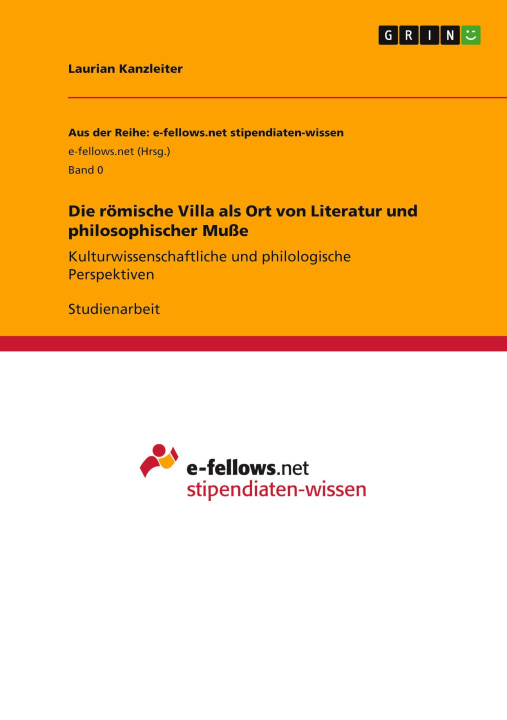 GRIN

Laurian Kanzleiter

Aus der Reihe: e-fellows.net stipendiaten-wissen
e-fellows.net (Hrsg.)
Band 0

Die römische Villa als Ort von Literatur und philosophischer Muße

Kulturwissenschaftliche und philologische Perspektiven

Studienarbeit

e-fellows.net
stipendiaten-wissen